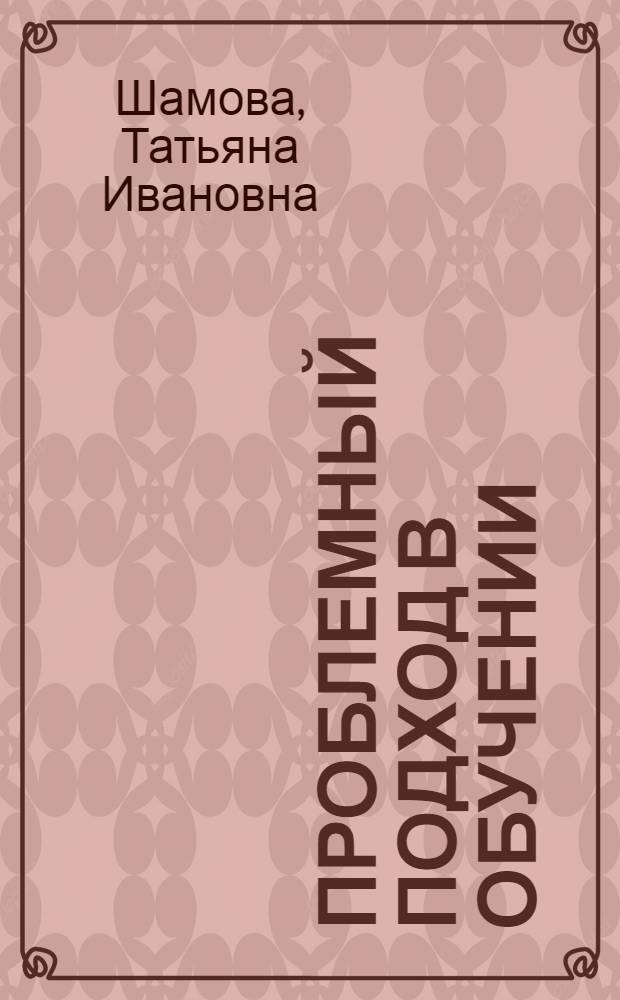 Шамова, Татьяна Ивановна

ПРОБЛЕМНЫЙ ПОДХОД В ОБУЧЕНИИ